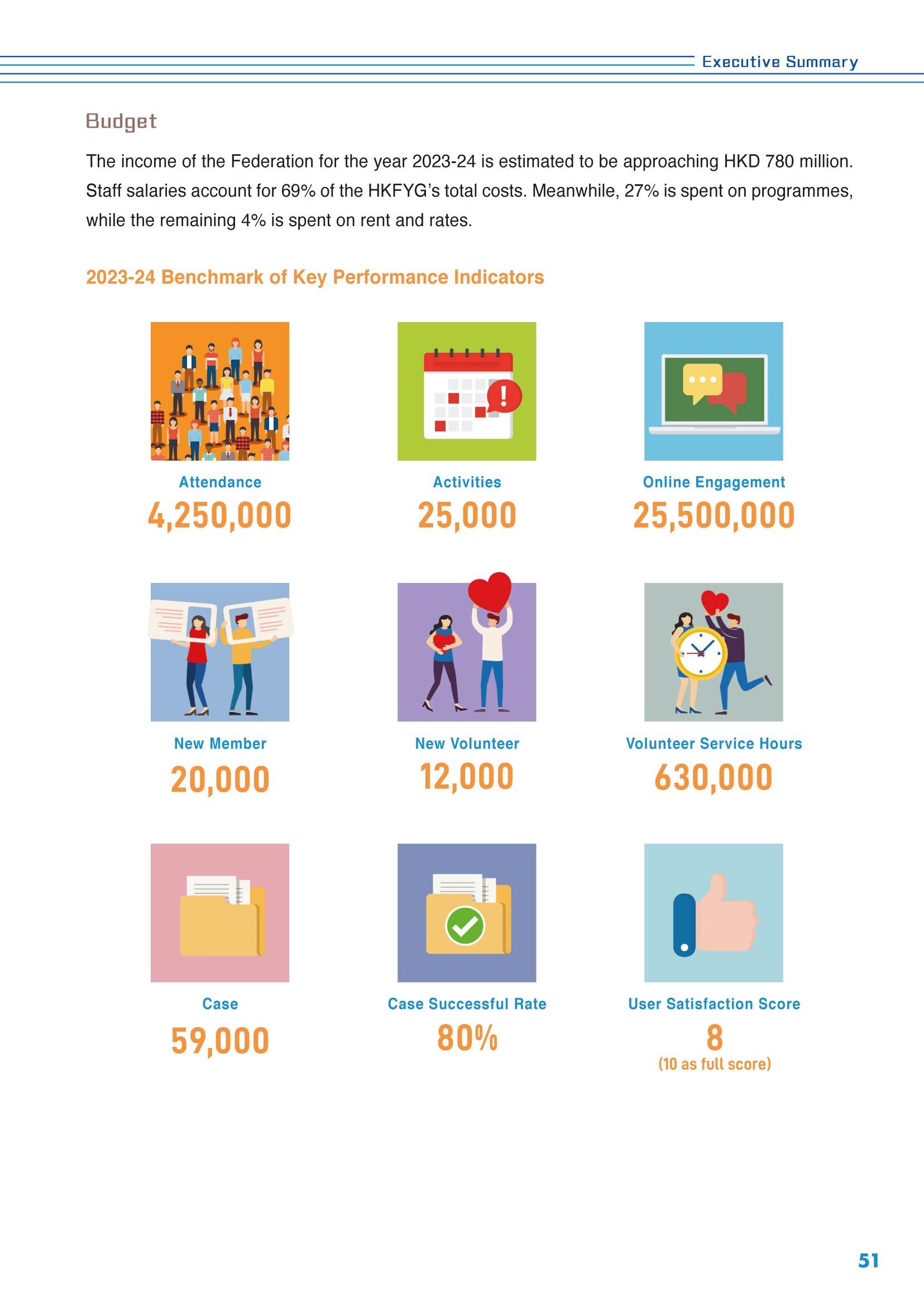 Executive Summary

Budget

The income of the Federation for the year 2023-24 is estimated to be approaching HKD 780 million. Staff salaries account for 69% of the HKFYG's total costs. Meanwhile, 27% is spent on programmes, while the remaining 4% is spent on rent and rates.

2023-24 Benchmark of Key Performance Indicators

Attendance
4,250,000

Activities
25,000

Online Engagement
25,500,000

New Member
20,000

New Volunteer
12,000

Volunteer Service Hours
630,000

Case
59,000

Case Successful Rate
80%

User Satisfaction Score
8
(10 as full score)

51